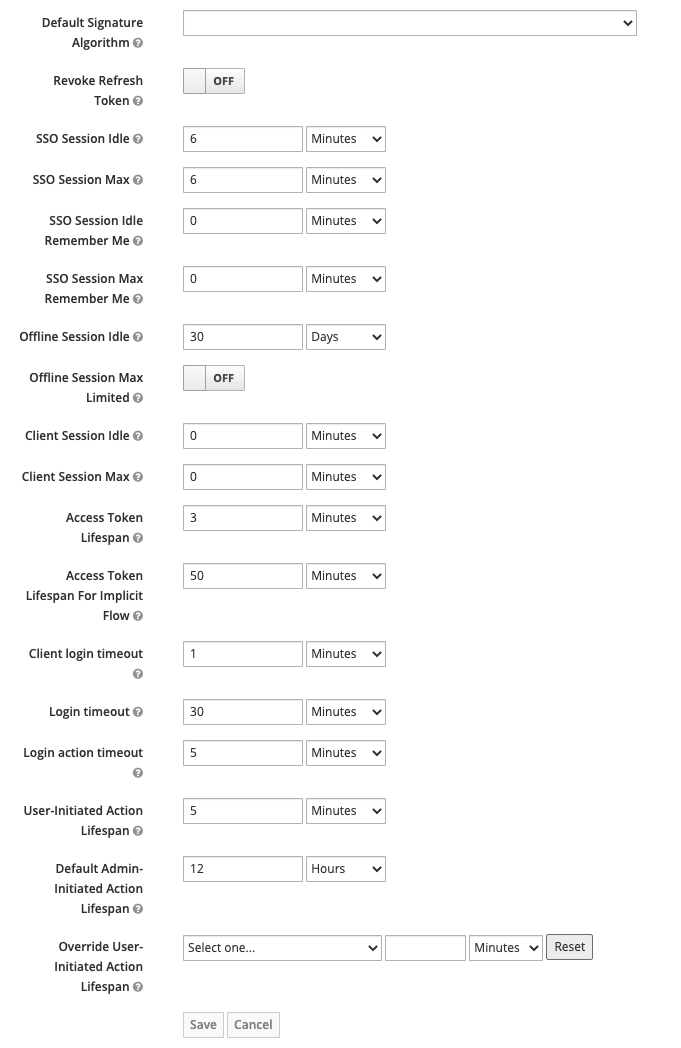 Default Signature Algorithm

Revoke Refresh Token OFF

SSO Session Idle 6 Minutes

SSO Session Max 6 Minutes

SSO Session Idle Remember Me 0 Minutes

SSO Session Max Remember Me 0 Minutes

Offline Session Idle 30 Days

Offline Session Max Limited OFF

Client Session Idle 0 Minutes

Client Session Max 0 Minutes

Access Token Lifespan 3 Minutes

Access Token Lifespan For Implicit Flow 50 Minutes

Client login timeout 1 Minutes

Login timeout 30 Minutes

Login action timeout 5 Minutes

User-Initiated Action Lifespan 5 Minutes

Default Admin-Initiated Action Lifespan 12 Hours

Override User-Initiated Action Lifespan Select one... Minutes Reset

Save Cancel